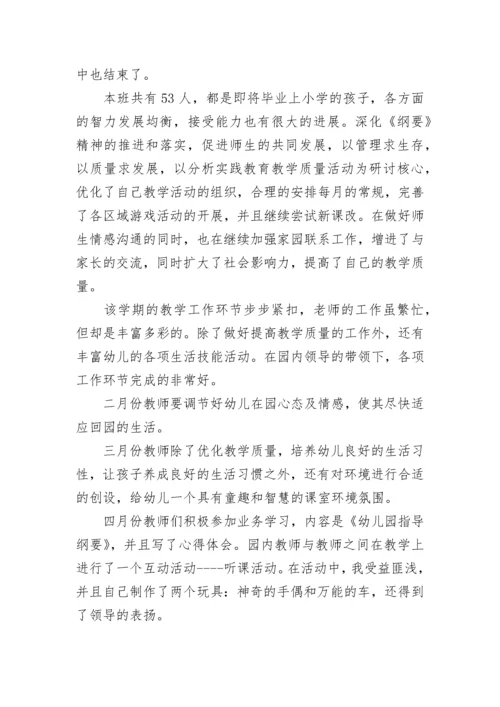 中也结束了。

本班共有53人，都是即将毕业上小学的孩子，各方面的智力发展均衡，接受能力也有很大的进展。深化《纲要》精神的推进和落实，促进师生的共同发展，以管理求生存，以质量求发展，以分析实践教育教学质量活动为研讨核心，优化了自己教学活动的组织，合理的安排每月的常规，完善了各区域游戏活动的开展，并且继续尝试新课改。在做好师生情感沟通的同时，也在继续加强家园联系工作，增进了与家长的交流，同时扩大了社会影响力，提高了自己的教学质量。

该学期的教学工作环节步步紧扣，老师的工作虽繁忙，但却是丰富多彩的。除了做好提高教学质量的工作外，还有丰富幼儿的各项生活技能活动。在园内领导的带领下，各项工作环节完成的非常好。

二月份教师要调节好幼儿在园心态及情感，使其尽快适应回园的生活。

三月份教师除了优化教学质量，培养幼儿良好的生活习性，让孩子养成良好的生活习惯之外，还有对环境进行合适的创设，给幼儿一个具有童趣和智慧的课室环境氛围。

四月份教师们积极参加业务学习，内容是《幼儿园指导纲要》，并且写了心得体会。园内教师与教师之间在教学上进行了一个互动活动----听课活动。在活动中，我受益匪浅，并且自己制作了两个玩具：神奇的手偶和万能的车，还得到了领导的表扬。